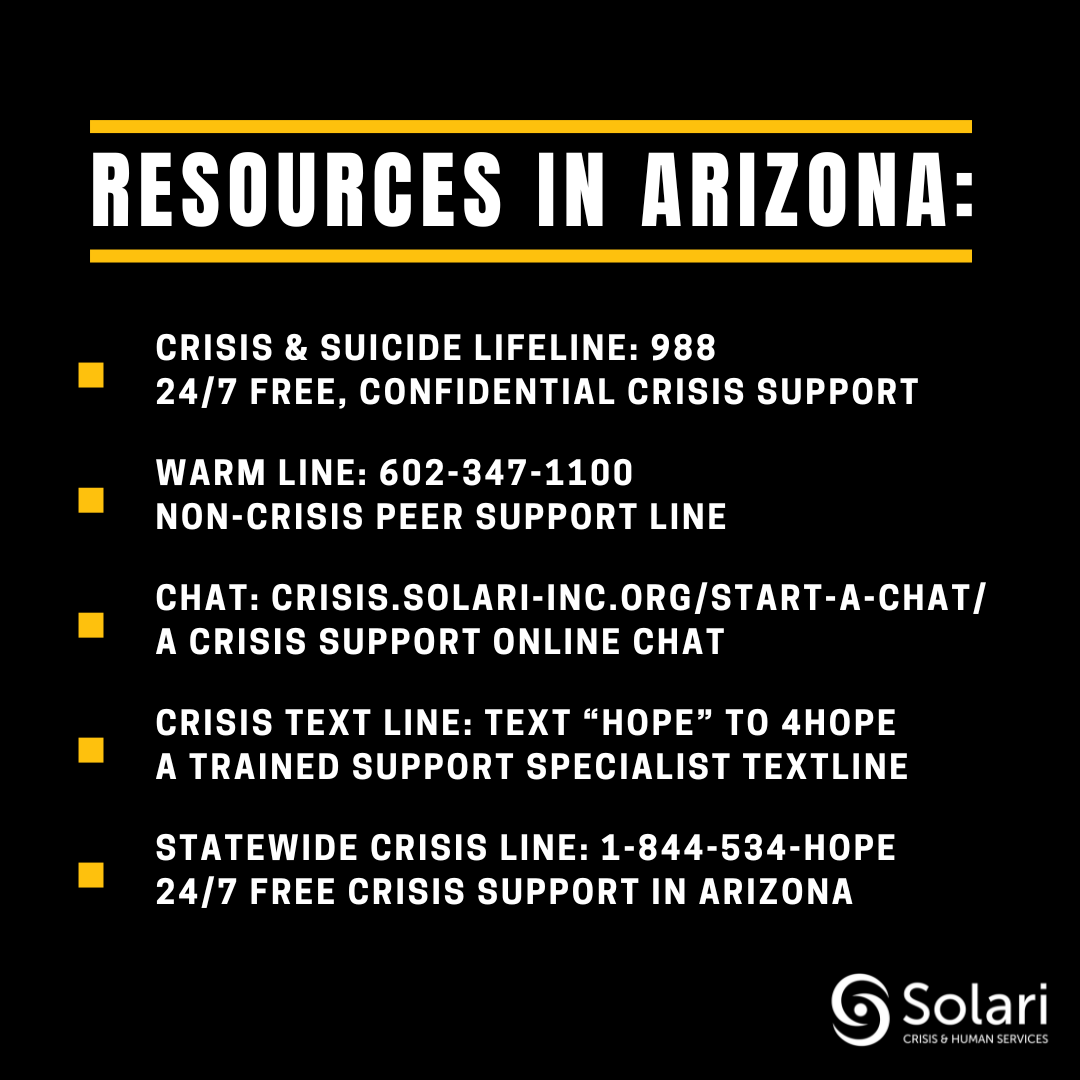 RESOURCES IN ARIZONA:

CRISIS & SUICIDE LIFELINE: 988
24/7 FREE, CONFIDENTIAL CRISIS SUPPORT

WARM LINE: 602-347-1100
NON-CRISIS PEER SUPPORT LINE

CHAT: CRISIS.SOLARI-INC.ORG/START-A-CHAT/
A CRISIS SUPPORT ONLINE CHAT

CRISIS TEXT LINE: TEXT “HOPE” TO 4HOPE
A TRAINED SUPPORT SPECIALIST TEXTLINE

STATEWIDE CRISIS LINE: 1-844-534-HOPE
24/7 FREE CRISIS SUPPORT IN ARIZONA

Solari
CRISIS & HUMAN SERVICES